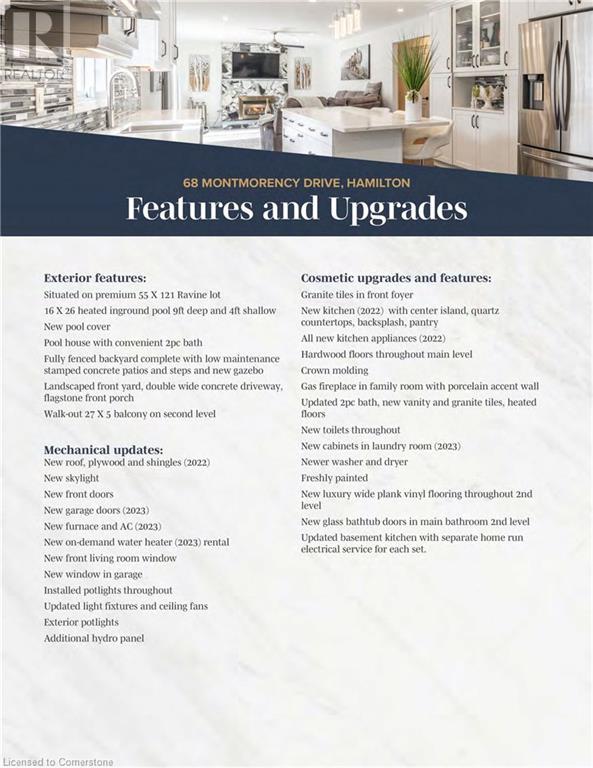 REALTOR

68 MONTMORENCY DRIVE, HAMILTON

Features and Upgrades

Exterior features:
Situated on premium 55 X 121 Ravine lot
16 X 26 heated inground pool 9ft deep and 4ft shallow
New pool cover
Pool house with convenient 2pc bath
Fully fenced backyard complete with low maintenance stamped concrete patios and steps and new gazebo
Landscaped front yard, double wide concrete driveway, flagstone front porch
Walk-out 27 X 5 balcony on second level

Mechanical updates:
New roof, plywood and shingles (2022)
New skylight
New front doors
New garage doors (2023)
New furnace and AC (2023)
New on-demand water heater (2023) rental
New front living room window
New window in garage
Installed potlights throughout
Updated light fixtures and ceiling fans
Exterior potlights
Additional hydro panel

Cosmetic upgrades and features:
Granite tiles in front foyer
New kitchen (2022) with center island, quartz countertops, backsplash, pantry
All new kitchen appliances (2022)
Hardwood floors throughout main level
Crown molding
Gas fireplace in family room with porcelain accent wall
Updated 2pc bath, new vanity and granite tiles, heated floors
New toilets throughout
New cabinets in laundry room (2023)
Newer washer and dryer
Freshly painted
New luxury wide plank vinyl flooring throughout 2nd level
New glass bathtub doors in main bathroom 2nd level
Updated basement kitchen with separate home run electrical service for each set.

Licensed to Cornerstone